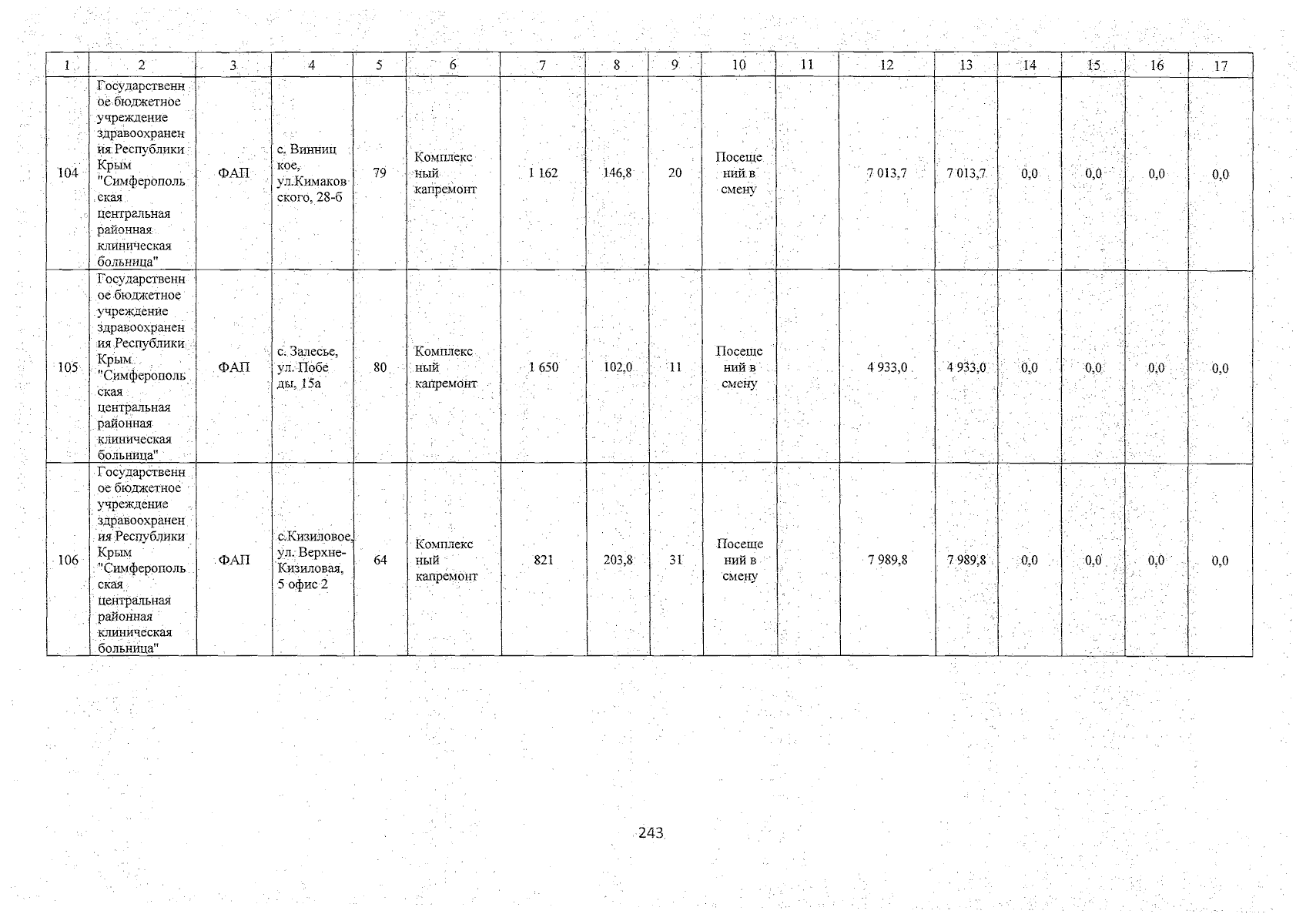 | 1 | 2 | 3 | 4 | 5 | 6 | 7 | 8 | 9 | 10 | 11 | 12 | 13 | 14 | 15 | 16 | 17 |
|---|---|---|---|---|---|---|---|---|---|---|---|---|---|---|---|---|
| 104 | Государственное бюджетное учреждение здравоохранения Республики Крым "Симферопольская центральная районная клиническая больница" | ФАП | с. Винницкое, ул.Кимаковского, 28-б | 79 | Комплексный капремонт | 1 162 | 146,8 | 20 | Посещений в смену | | 7 013,7 | 7 013,7 | 0,0 | 0,0 | 0,0 | 0,0 |
| 105 | Государственное бюджетное учреждение здравоохранения Республики Крым "Симферопольская центральная районная клиническая больница" | ФАП | с. Залесье, ул. Победы, 15а | 80 | Комплексный капремонт | 1 650 | 102,0 | 11 | Посещений в смену | | 4 933,0 | 4 933,0 | 0,0 | 0,0 | 0,0 | 0,0 |
| 106 | Государственное бюджетное учреждение здравоохранения Республики Крым "Симферопольская центральная районная клиническая больница" | ФАП | с.Кизиловое, ул. Верхне-Кизиловая, 5 офис 2 | 64 | Комплексный капремонт | 821 | 203,8 | 31 | Посещений в смену | | 7 989,8 | 7 989,8 | 0,0 | 0,0 | 0,0 | 0,0 |

243